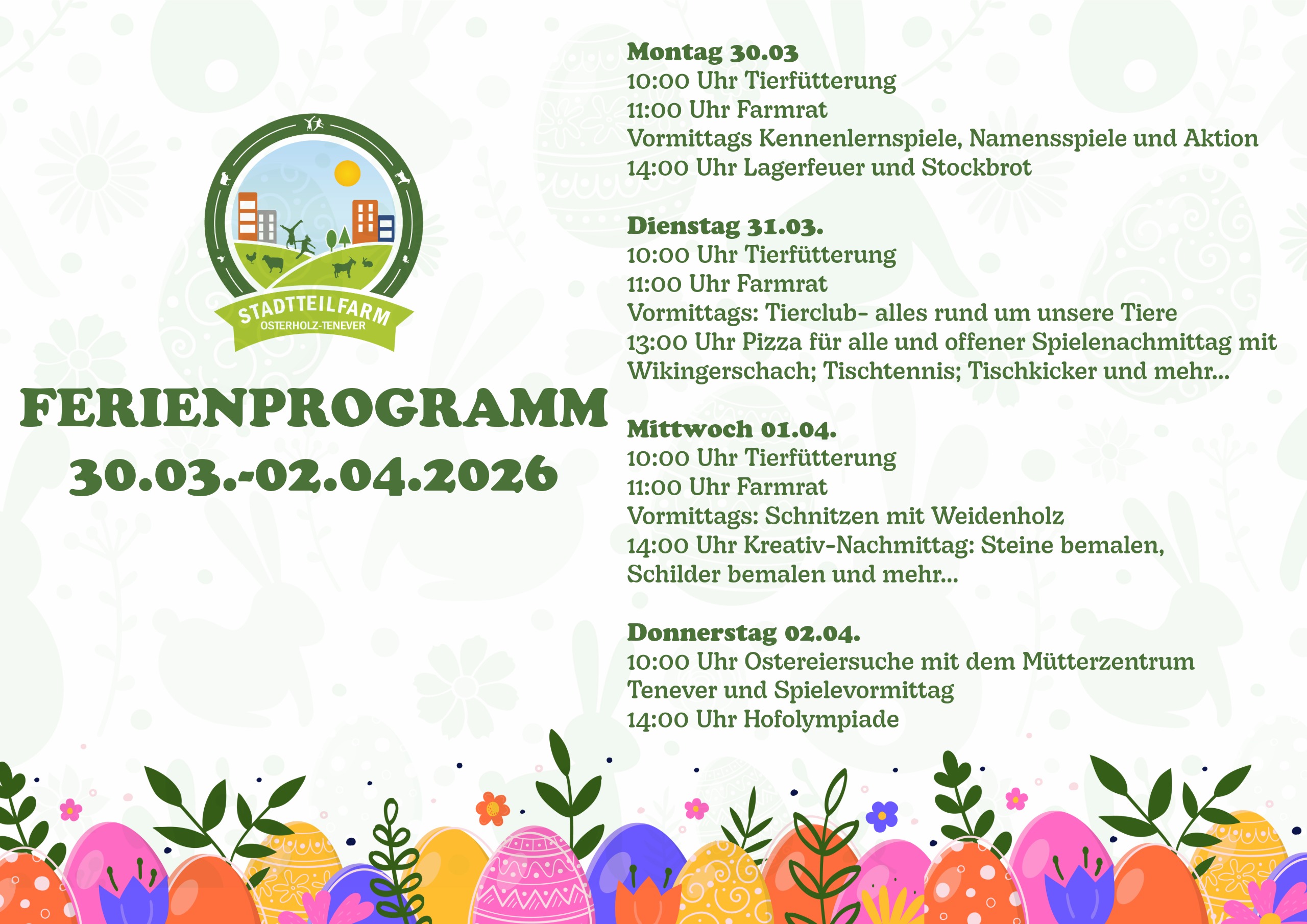 STADTTEILFARM
OSTERHOLZ-TENEVER

FERIENPROGRAMM
30.03.-02.04.2026

Montag 30.03
10:00 Uhr Tierfütterung
11:00 Uhr Farmrat
Vormittags Kennenlernspiele, Namensspiele und Aktion
14:00 Uhr Lagerfeuer und Stockbrot

Dienstag 31.03.
10:00 Uhr Tierfütterung
11:00 Uhr Farmrat
Vormittags: Tierclub- alles rund um unsere Tiere
13:00 Uhr Pizza für alle und offener Spielenachmittag mit Wikingerschach; Tischtennis; Tischkicker und mehr...

Mittwoch 01.04.
10:00 Uhr Tierfütterung
11:00 Uhr Farmrat
Vormittags: Schnitzen mit Weidenholz
14:00 Uhr Kreativ-Nachmittag: Steine bemalen, Schilder bemalen und mehr...

Donnerstag 02.04.
10:00 Uhr Ostereiersuche mit dem Mütterzentrum Tenever und Spielevormittag
14:00 Uhr Hofolympiade